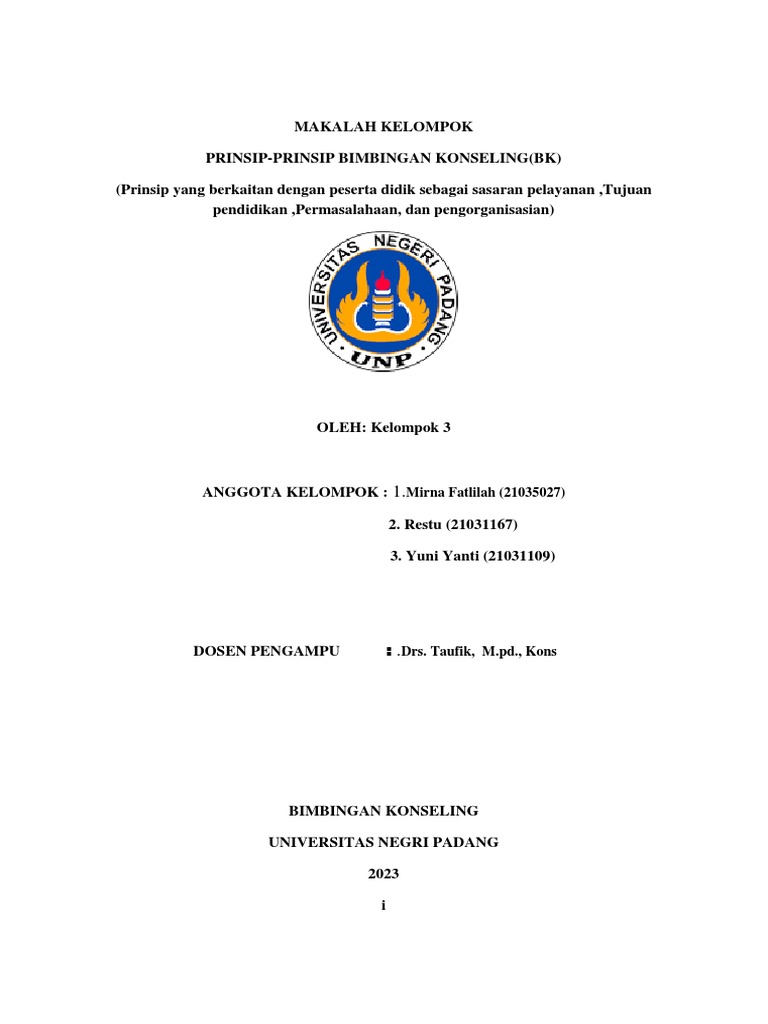 MAKALAH KELOMPOK

PRINSIP-PRINSIP BIMBINGAN KONSELING(BK)

(Prinsip yang berkaitan dengan peserta didik sebagai sasaran pelayanan ,Tujuan pendidikan ,Permasalahaan, dan pengorganisasian)

UNIVERSITAS NEGERI PADANG

UNP

OLEH: Kelompok 3

ANGGOTA KELOMPOK : 1.Mirna Fatlilah (21035027)

2. Restu (21031167)

3. Yuni Yanti (21031109)

DOSEN PENGAMPU : .Drs. Taufik, M.pd., Kons

BIMBINGAN KONSELING

UNIVERSITAS NEGRI PADANG

2023

i